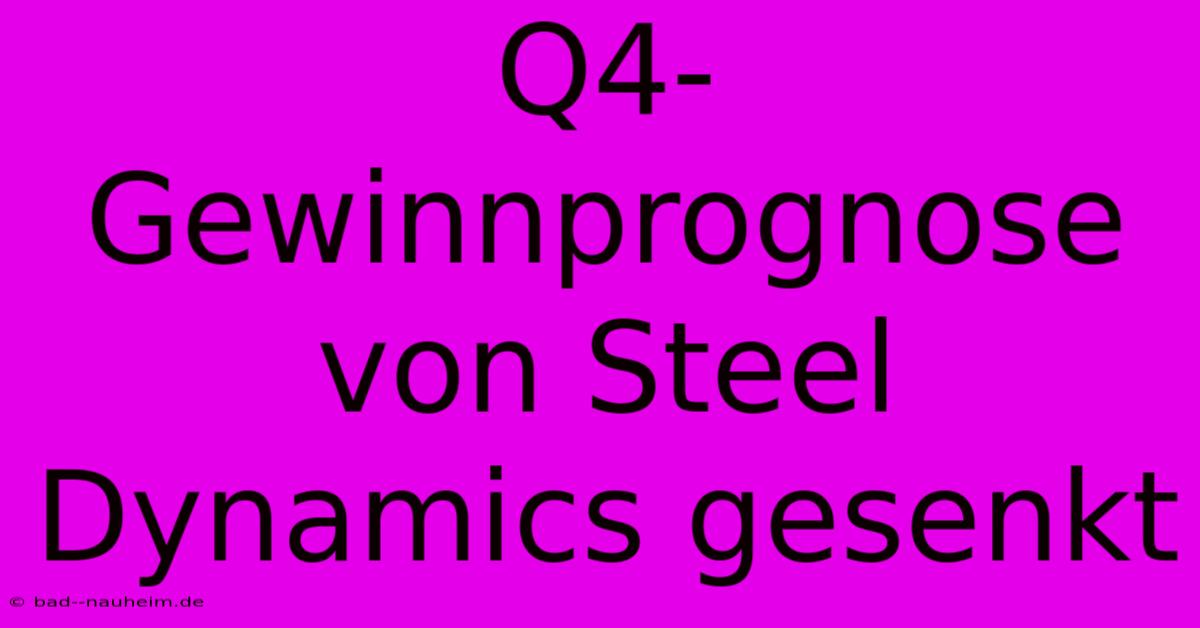 Q4-Gewinnprognose von Steel Dynamics gesenkt

© bad--nauheim.de